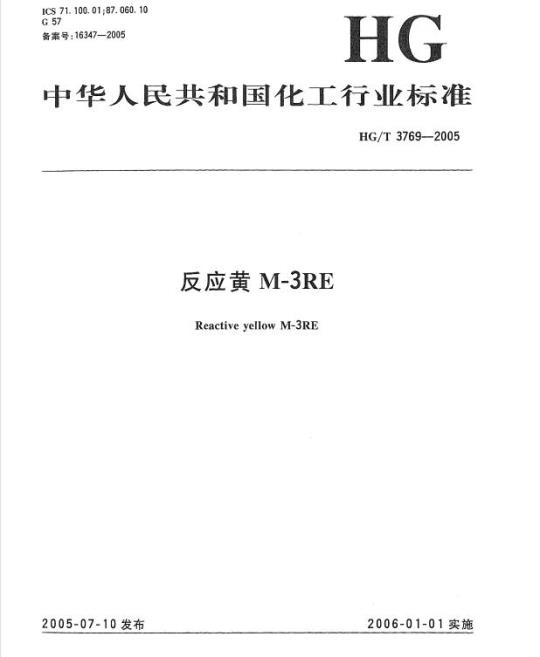 ICS 71.100.01;87.060.10
G 57
备案号:16347—2005

HG

中华人民共和国化工行业标准

HG/T 3769—2005

反应黄M-3RE

Reactive yellow M-3RE

2005-07-10发布 2006-01-01实施